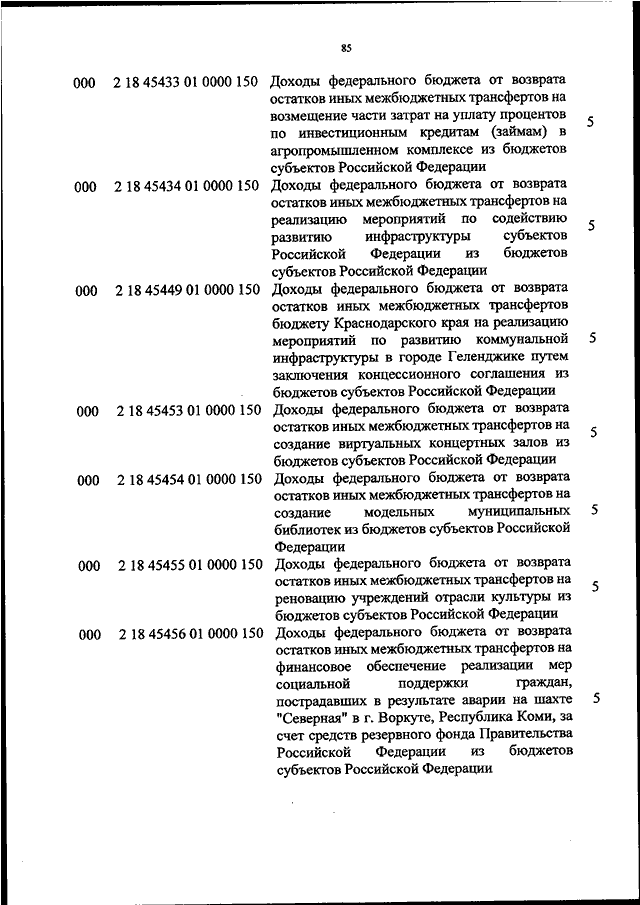 85

| | | | |
|---|---|---|---|
| 000 | 2 18 45433 01 0000 150 | Доходы федерального бюджета от возврата остатков иных межбюджетных трансфертов на возмещение части затрат на уплату процентов по инвестиционным кредитам (займам) в агропромышленном комплексе из бюджетов субъектов Российской Федерации | 5 |
| 000 | 2 18 45434 01 0000 150 | Доходы федерального бюджета от возврата остатков иных межбюджетных трансфертов на реализацию мероприятий по содействию развитию инфраструктуры субъектов Российской Федерации из бюджетов субъектов Российской Федерации | 5 |
| 000 | 2 18 45449 01 0000 150 | Доходы федерального бюджета от возврата остатков иных межбюджетных трансфертов бюджету Краснодарского края на реализацию мероприятий по развитию коммунальной инфраструктуры в городе Геленджике путем заключения концессионного соглашения из бюджетов субъектов Российской Федерации | 5 |
| 000 | 2 18 45453 01 0000 150 | Доходы федерального бюджета от возврата остатков иных межбюджетных трансфертов на создание виртуальных концертных залов из бюджетов субъектов Российской Федерации | 5 |
| 000 | 2 18 45454 01 0000 150 | Доходы федерального бюджета от возврата остатков иных межбюджетных трансфертов на создание модельных муниципальных библиотек из бюджетов субъектов Российской Федерации | 5 |
| 000 | 2 18 45455 01 0000 150 | Доходы федерального бюджета от возврата остатков иных межбюджетных трансфертов на реновацию учреждений отрасли культуры из бюджетов субъектов Российской Федерации | 5 |
| 000 | 2 18 45456 01 0000 150 | Доходы федерального бюджета от возврата остатков иных межбюджетных трансфертов на финансовое обеспечение реализации мер социальной поддержки граждан, пострадавших в результате аварии на шахте "Северная" в г. Воркуте, Республика Коми, за счет средств резервного фонда Правительства Российской Федерации из бюджетов субъектов Российской Федерации | 5 |